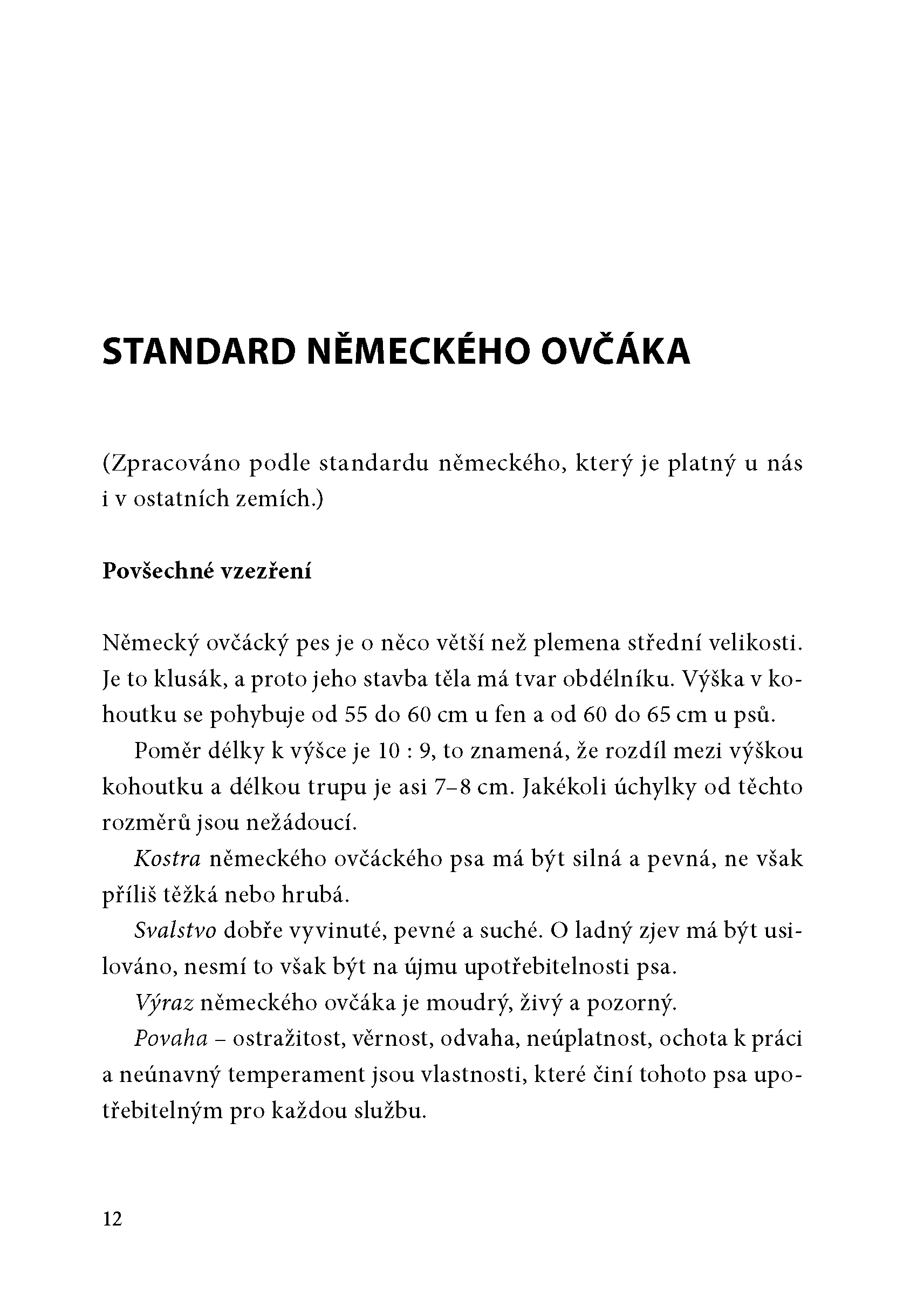 STANDARD NĚMECKÉHO OVČÁKA

(Zpracováno podle standardu německého, který je platný u nás i v ostatních zemích.)

Povšechné vzezření

Německý ovčácký pes je o něco větší než plemena střední velikosti. Je to klusák, a proto jeho stavba těla má tvar obdélníku. Výška v kohoutku se pohybuje od 55 do 60 cm u fen a od 60 do 65 cm u psů.

Poměr délky k výšce je 10 : 9, to znamená, že rozdíl mezi výškou kohoutku a délkou trupu je asi 7–8 cm. Jakékoli úchylky od těchto rozměrů jsou nežádoucí.

Kostra německého ovčáckého psa má být silná a pevná, ne však příliš těžká nebo hrubá.

Svalstvo dobře vyvinuté, pevné a suché. O ladný zjev má být usilováno, nesmí to však být na újmu upotřebitelnosti psa.

Výraz německého ovčáka je moudrý, živý a pozorný.

Povaha – ostražitost, věrnost, odvaha, neúplatnost, ochota k práci a neúnavný temperament jsou vlastnosti, které činí tohoto psa upotřebitelným pro každou službu.

12